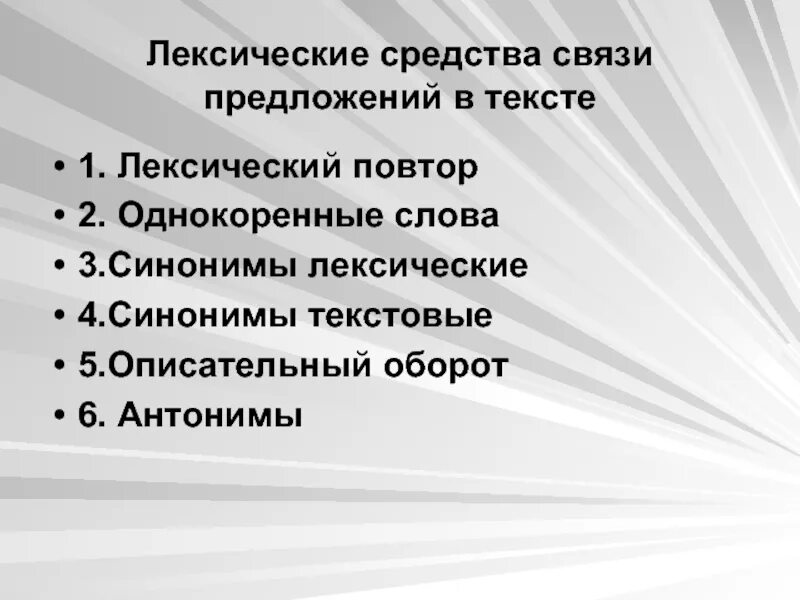 Лексические средства связи предложений в тексте

• 1. Лексический повтор
• 2. Однокоренные слова
• 3.Синонимы лексические
• 4.Синонимы текстовые
• 5.Описательный оборот
• 6. Антонимы